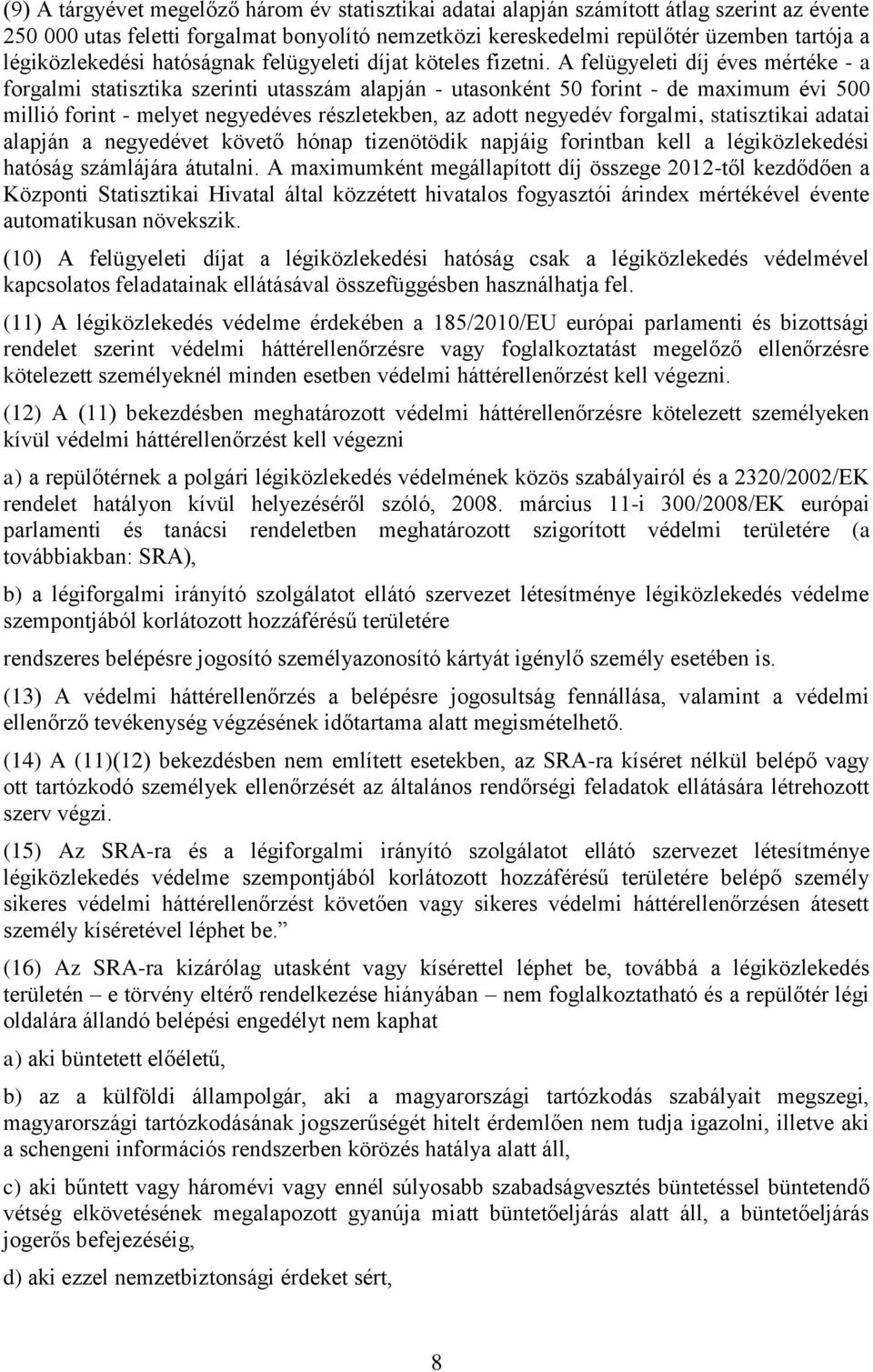 (9) A tárgyévet megelőző három év statisztikai adatai alapján számított átlag szerint az évente 250 000 utas feletti forgalmat bonyolító nemzetközi kereskedelmi repülőtér üzemben tartója a légiközlekedési hatóságnak felügyeleti díjat köteles fizetni. A felügyeleti díj éves mértéke - a forgalmi statisztika szerinti utasszám alapján - utasonként 50 forint - de maximum évi 500 millió forint - melyet negyedéves részletekben, az adott negyedév forgalmi, statisztikai adatai alapján a negyedévet követő hónap tizenötödik napjáig forintban kell a légiközlekedési hatóság számlájára átutalni. A maximumként megállapított díj összege 2012-től kezdődően a Központi Statisztikai Hivatal által közzétett hivatalos fogyasztói árindex mértékével évente automatikusan növekszik.

(10) A felügyeleti díjat a légiközlekedési hatóság csak a légiközlekedés védelmével kapcsolatos feladatainak ellátásával összefüggésben használhatja fel.

(11) A légiközlekedés védelme érdekében a 185/2010/EU európai parlamenti és bizottsági rendelet szerint védelmi háttérellenőrzésre vagy foglalkoztatást megelőző ellenőrzésre kötelezett személyeknél minden esetben védelmi háttérellenőrzést kell végezni.

(12) A (11) bekezdésben meghatározott védelmi háttérellenőrzésre kötelezett személyeken kívül védelmi háttérellenőrzést kell végezni

a) a repülőtérnek a polgári légiközlekedés védelmének közös szabályairól és a 2320/2002/EK rendelet hatályon kívül helyezéséről szóló, 2008. március 11-i 300/2008/EK európai parlamenti és tanácsi rendeletben meghatározott szigorított védelmi területére (a továbbiakban: SRA),

b) a légiforgalmi irányító szolgálatot ellátó szervezet létesítménye légiközlekedés védelme szempontjából korlátozott hozzáférésű területére

rendszeres belépésre jogosító személyazonosító kártyát igénylő személy esetében is.

(13) A védelmi háttérellenőrzés a belépésre jogosultság fennállása, valamint a védelmi ellenőrző tevékenység végzésének időtartama alatt megismételhető.

(14) A (11)(12) bekezdésben nem említett esetekben, az SRA-ra kíséret nélkül belépő vagy ott tartózkodó személyek ellenőrzését az általános rendőrségi feladatok ellátására létrehozott szerv végzi.

(15) Az SRA-ra és a légiforgalmi irányító szolgálatot ellátó szervezet létesítménye légiközlekedés védelme szempontjából korlátozott hozzáférésű területére belépő személy sikeres védelmi háttérellenőrzést követően vagy sikeres védelmi háttérellenőrzésen átesett személy kíséretével léphet be.”

(16) Az SRA-ra kizárólag utasként vagy kísérettel léphet be, továbbá a légiközlekedés területén – e törvény eltérő rendelkezése hiányában – nem foglalkoztatható és a repülőtér légi oldalára állandó belépési engedélyt nem kaphat

a) aki büntetett előéletű,

b) az a külföldi állampolgár, aki a magyarországi tartózkodás szabályait megszegi, magyarországi tartózkodásának jogszerűségét hitelt érdemlően nem tudja igazolni, illetve aki a schengeni információs rendszerben körözés hatálya alatt áll,

c) aki bűntett vagy háromévi vagy ennél súlyosabb szabadságvesztés büntetéssel büntetendő vétség elkövetésének megalapozott gyanúja miatt büntetőeljárás alatt áll, a büntetőeljárás jogerős befejezéséig,

d) aki ezzel nemzetbiztonsági érdeket sért,

8